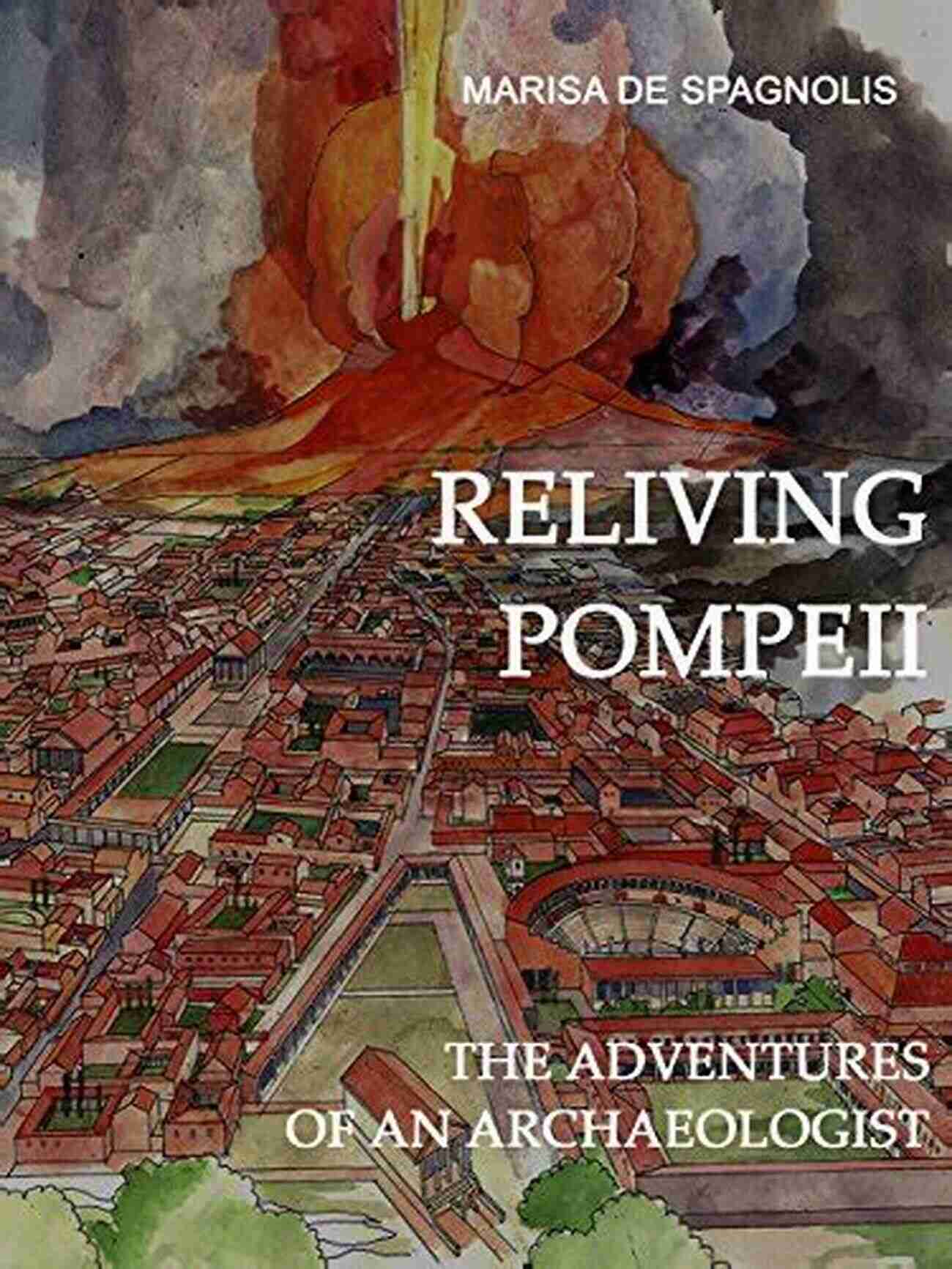 MARISA DE SPAGNOLIS

RELIVING POMPEII

THE ADVENTURES OF AN ARCHAEOLOGIST